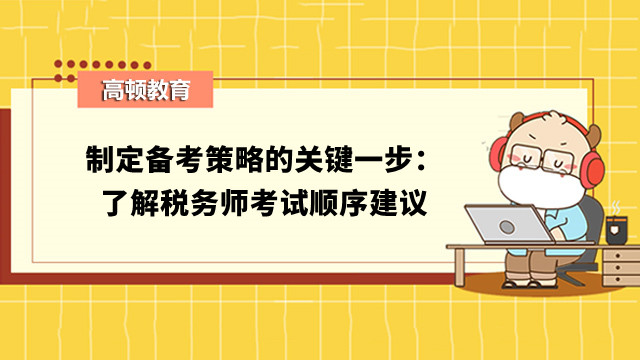 高顿教育

制定备考策略的关键一步：
了解税务师考试顺序建议